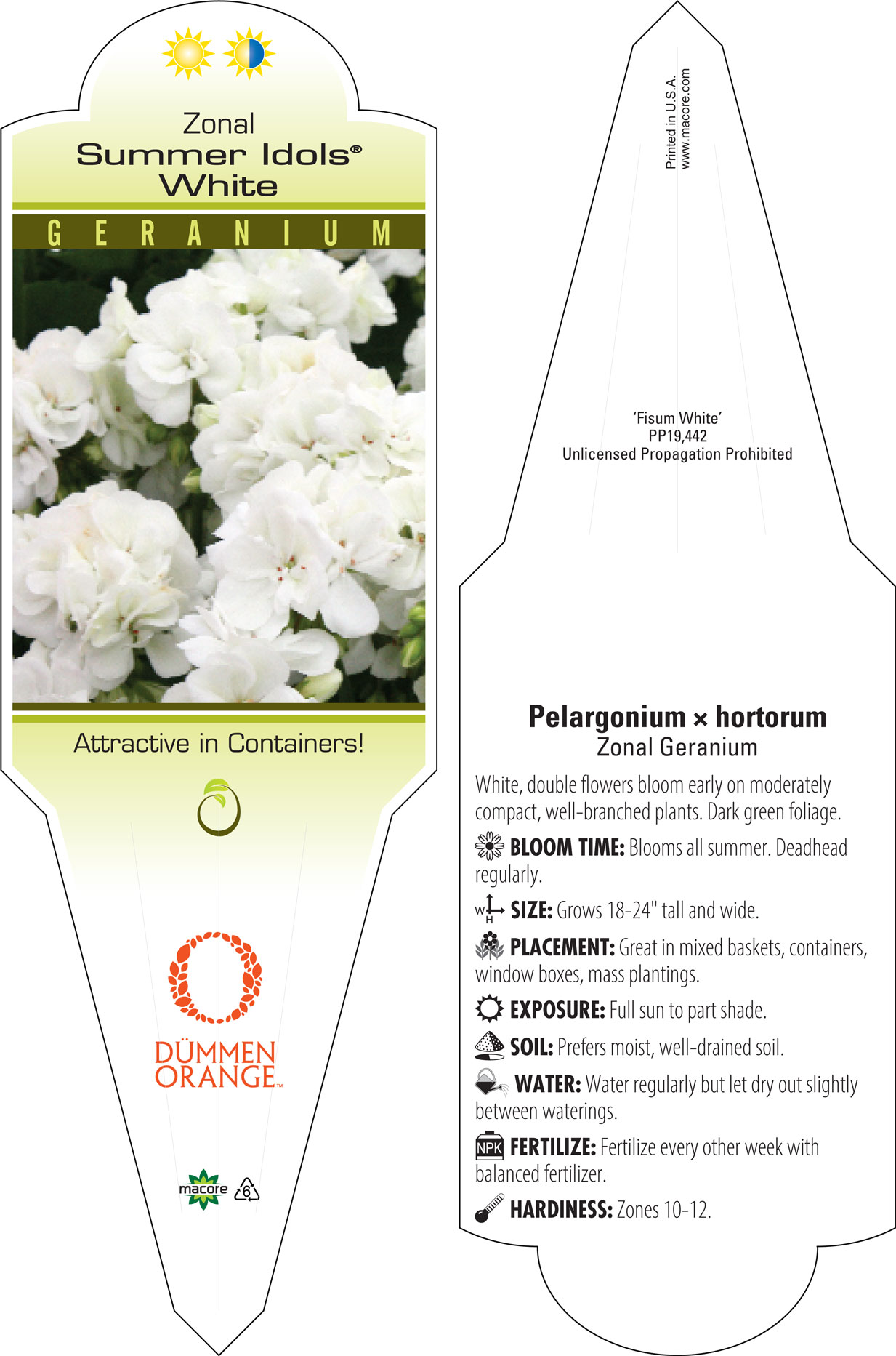 Zonal
Summer Idols®
White

GERANIUM

Attractive in Containers!

DÜMMEN ORANGE™

macore 6

Printed in U.S.A.
www.macore.com

'Fisum White'
PP19,442
Unlicensed Propagation Prohibited

Pelargonium × hortorum
Zonal Geranium

White, double flowers bloom early on moderately compact, well-branched plants. Dark green foliage.

BLOOM TIME: Blooms all summer. Deadhead regularly.

W H SIZE: Grows 18-24" tall and wide.

PLACEMENT: Great in mixed baskets, containers, window boxes, mass plantings.

EXPOSURE: Full sun to part shade.

SOIL: Prefers moist, well-drained soil.

WATER: Water regularly but let dry out slightly between waterings.

NPK FERTILIZE: Fertilize every other week with balanced fertilizer.

HARDINESS: Zones 10-12.